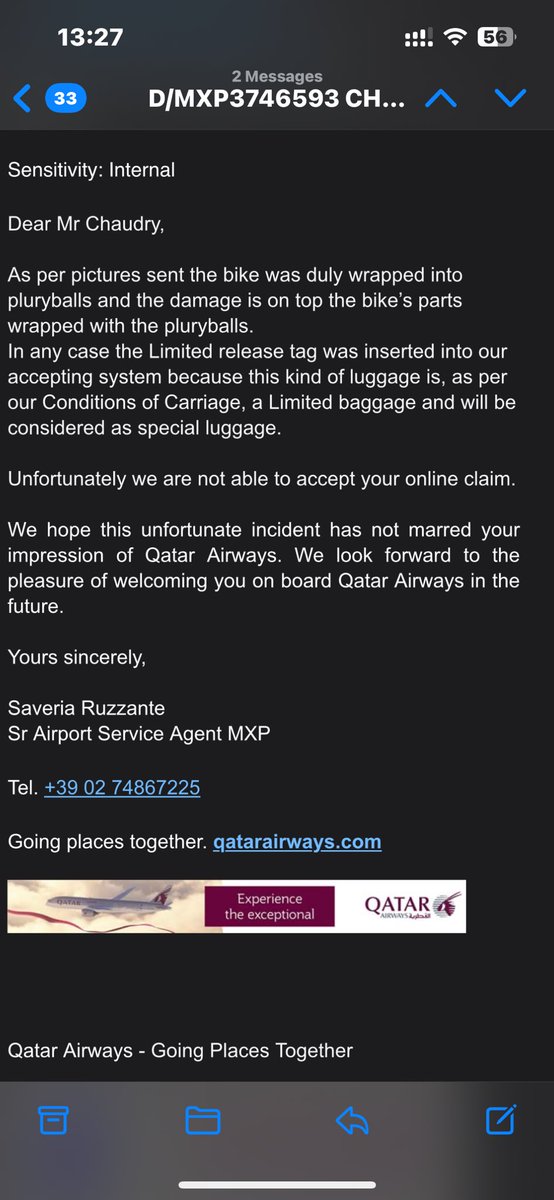 13:27 56

33 2 Messages D/MXP3746593 CH...

Sensitivity: Internal

Dear Mr Chaudry,

As per pictures sent the bike was duly wrapped into pluryballs and the damage is on top the bike's parts wrapped with the pluryballs.
In any case the Limited release tag was inserted into our accepting system because this kind of luggage is, as per our Conditions of Carriage, a Limited baggage and will be considered as special luggage.

Unfortunately we are not able to accept your online claim.

We hope this unfortunate incident has not marred your impression of Qatar Airways. We look forward to the pleasure of welcoming you on board Qatar Airways in the future.

Yours sincerely,

Saveria Ruzzante
Sr Airport Service Agent MXP

Tel. +39 02 74867225

Going places together. qatarairways.com

QATAR Experience the exceptional QATAR AIRWAYS القطرية

Qatar Airways - Going Places Together